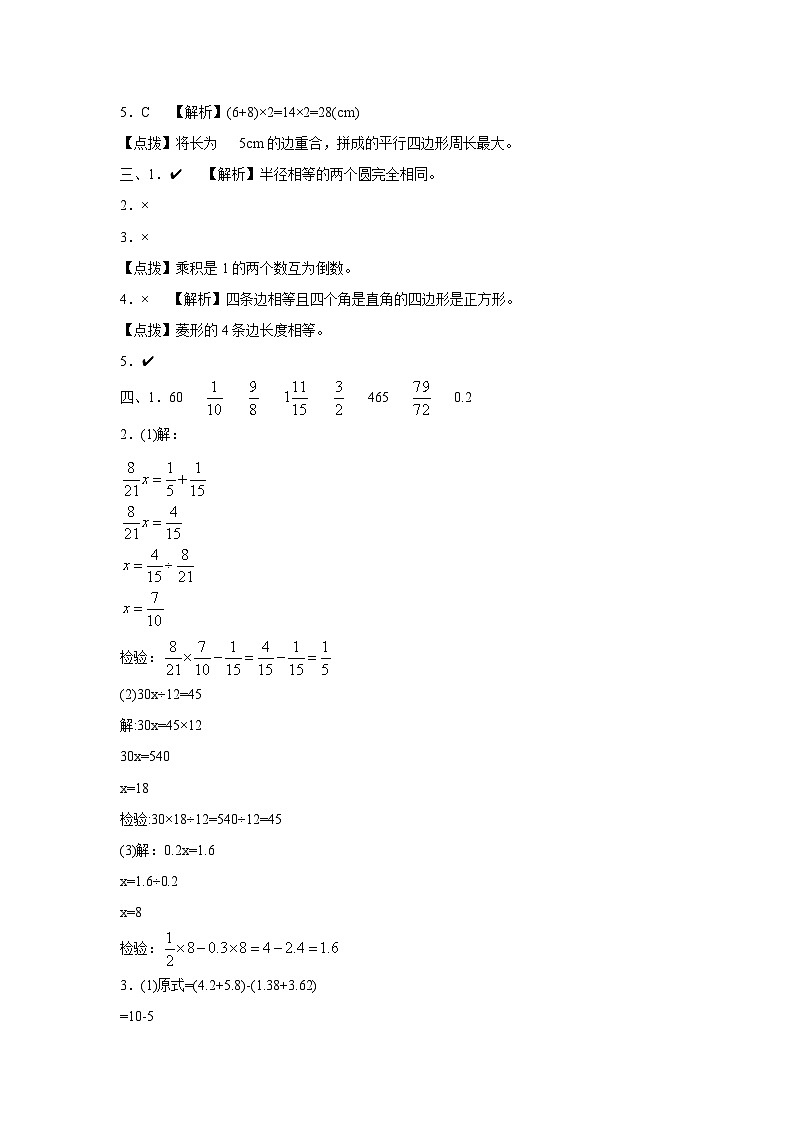 5．C　【解析】(6+8)×2=14×2=28(cm)

【点拨】将长为 5cm 的边重合，拼成的平行四边形周长最大。

三、1．✔　【解析】半径相等的两个圆完全相同。

2．×

3．×

【点拨】乘积是 1 的两个数互为倒数。

4．×　【解析】四条边相等且四个角是直角的四边形是正方形。

【点拨】菱形的 4 条边长度相等。

5．✔

四、1．60　$\frac{1}{10}$　$\frac{9}{8}$　$1\frac{11}{15}$　$\frac{3}{2}$　465　$\frac{79}{72}$　0.2

2．(1)解：

$\frac{8}{21}x=\frac{1}{5}+\frac{1}{15}$

$\frac{8}{21}x=\frac{4}{15}$

$x=\frac{4}{15}\div\frac{8}{21}$

$x=\frac{7}{10}$

检验：$\frac{8}{21}\times\frac{7}{10}-\frac{1}{15}=\frac{4}{15}-\frac{1}{15}=\frac{1}{5}$

(2)30x÷12=45

解:30x=45×12

30x=540

x=18

检验:30×18÷12=540÷12=45

(3)解：0.2x=1.6

x=1.6÷0.2

x=8

检验：$\frac{1}{2}\times8-0.3\times8=4-2.4=1.6$

3．(1)原式=(4.2+5.8)-(1.38+3.62)

=10-5